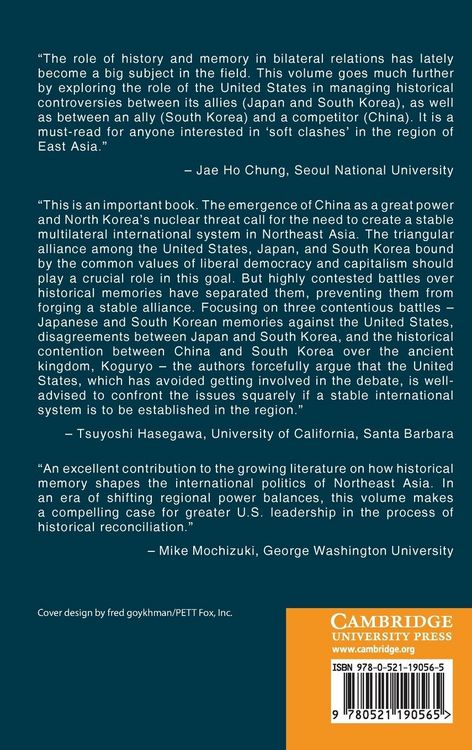 "The role of history and memory in bilateral relations has lately become a big subject in the field. This volume goes much further by exploring the role of the United States in managing historical controversies between its allies (Japan and South Korea), as well as between an ally (South Korea) and a competitor (China). It is a must-read for anyone interested in 'soft clashes' in the region of East Asia."

– Jae Ho Chung, Seoul National University

"This is an important book. The emergence of China as a great power and North Korea's nuclear threat call for the need to create a stable multilateral international system in Northeast Asia. The triangular alliance among the United States, Japan, and South Korea bound by the common values of liberal democracy and capitalism should play a crucial role in this goal. But highly contested battles over historical memories have separated them, preventing them from forging a stable alliance. Focusing on three contentious battles – Japanese and South Korean memories against the United States, disagreements between Japan and South Korea, and the historical contention between China and South Korea over the ancient kingdom, Koguryo – the authors forcefully argue that the United States, which has avoided getting involved in the debate, is well-advised to confront the issues squarely if a stable international system is to be established in the region."

– Tsuyoshi Hasegawa, University of California, Santa Barbara

"An excellent contribution to the growing literature on how historical memory shapes the international politics of Northeast Asia. In an era of shifting regional power balances, this volume makes a compelling case for greater U.S. leadership in the process of historical reconciliation."

– Mike Mochizuki, George Washington University

Cover design by fred goykhman/PETT Fox, Inc.

CAMBRIDGE
UNIVERSITY PRESS
www.cambridge.org

ISBN 978-0-521-19056-5

9 780521 190565 >